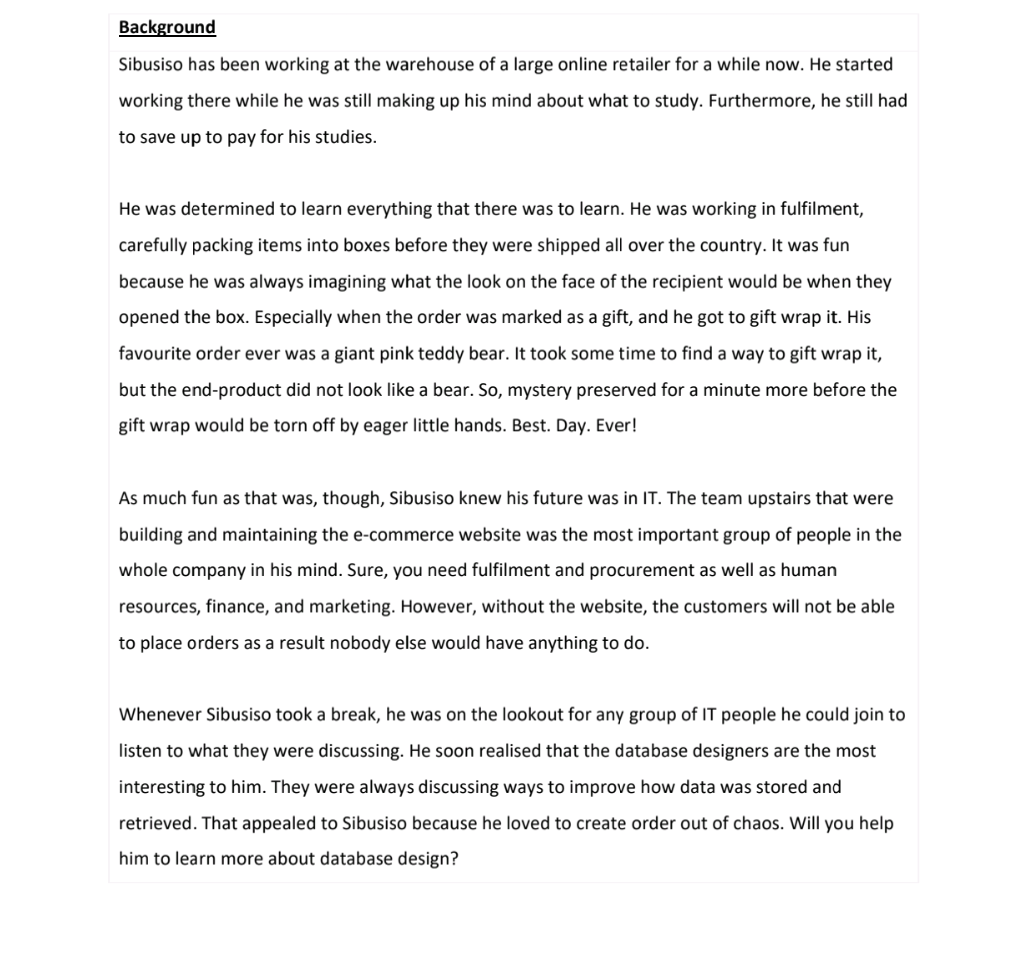 Background

Sibusiso has been working at the warehouse of a large online retailer for a while now. He started working there while he was still making up his mind about what to study. Furthermore, he still had to save up to pay for his studies.

He was determined to learn everything that there was to learn. He was working in fulfilment, carefully packing items into boxes before they were shipped all over the country. It was fun because he was always imagining what the look on the face of the recipient would be when they opened the box. Especially when the order was marked as a gift, and he got to gift wrap it. His favourite order ever was a giant pink teddy bear. It took some time to find a way to gift wrap it, but the end-product did not look like a bear. So, mystery preserved for a minute more before the gift wrap would be torn off by eager little hands. Best. Day. Ever!

As much fun as that was, though, Sibusiso knew his future was in IT. The team upstairs that were building and maintaining the e-commerce website was the most important group of people in the whole company in his mind. Sure, you need fulfilment and procurement as well as human resources, finance, and marketing. However, without the website, the customers will not be able to place orders as a result nobody else would have anything to do.

Whenever Sibusiso took a break, he was on the lookout for any group of IT people he could join to listen to what they were discussing. He soon realised that the database designers are the most interesting to him. They were always discussing ways to improve how data was stored and retrieved. That appealed to Sibusiso because he loved to create order out of chaos. Will you help him to learn more about database design?